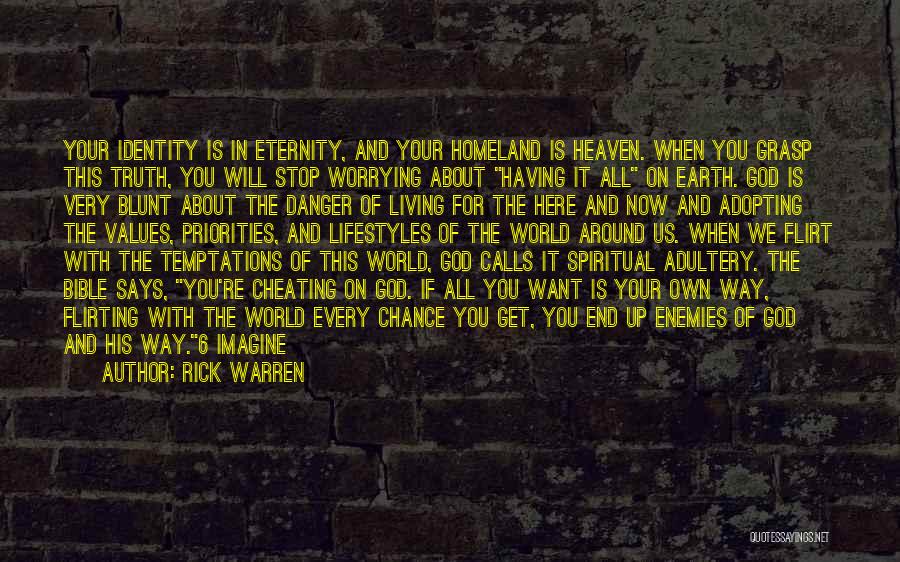 YOUR IDENTITY IS IN ETERNITY, AND YOUR HOMELAND IS HEAVEN. WHEN YOU GRASP THIS TRUTH, YOU WILL STOP WORRYING ABOUT "HAVING IT ALL" ON EARTH. GOD IS VERY BLUNT ABOUT THE DANGER OF LIVING FOR THE HERE AND NOW AND ADOPTING THE VALUES, PRIORITIES, AND LIFESTYLES OF THE WORLD AROUND US. WHEN WE FLIRT WITH THE TEMPTATIONS OF THIS WORLD, GOD CALLS IT SPIRITUAL ADULTERY. THE BIBLE SAYS, "YOU'RE CHEATING ON GOD. IF ALL YOU WANT IS YOUR OWN WAY, FLIRTING WITH THE WORLD EVERY CHANCE YOU GET, YOU END UP ENEMIES OF GOD AND HIS WAY."6 IMAGINE

AUTHOR: RICK WARREN

QUOTESSAYINGS.NET